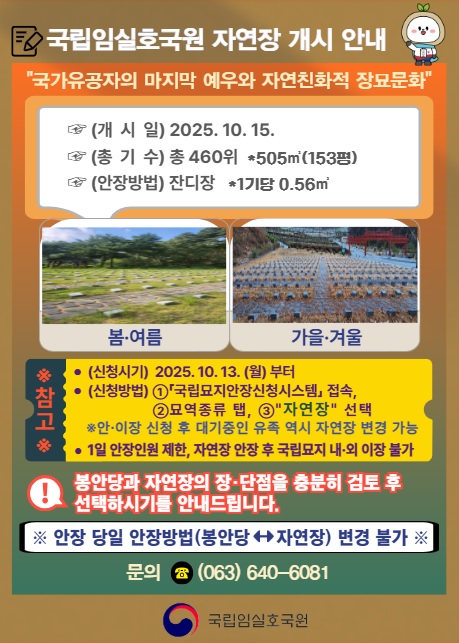 국립임실호국원 자연장 개시 안내

"국가유공자의 마지막 예우와 자연친화적 장묘문화"

☞ (개 시 일) 2025. 10. 15.
☞ (총 기 수) 총 460위 *505㎡(153평)
☞ (안장방법) 잔디장 *1기당 0.56㎡

봄·여름

가을·겨울

※ 참고 ※

• (신청시기) 2025. 10. 13. (월) 부터
• (신청방법) ①「국립묘지안장신청시스템」 접속, ②묘역종류 탭, ③"자연장" 선택
※안·이장 신청 후 대기중인 유족 역시 자연장 변경 가능
• 1일 안장인원 제한, 자연장 안장 후 국립묘지 내·외 이장 불가

봉안당과 자연장의 장·단점을 충분히 검토 후 선택하시기를 안내드립니다.

※ 안장 당일 안장방법(봉안당 ↔ 자연장) 변경 불가 ※

문의 ☎ (063) 640-6081

국립임실호국원